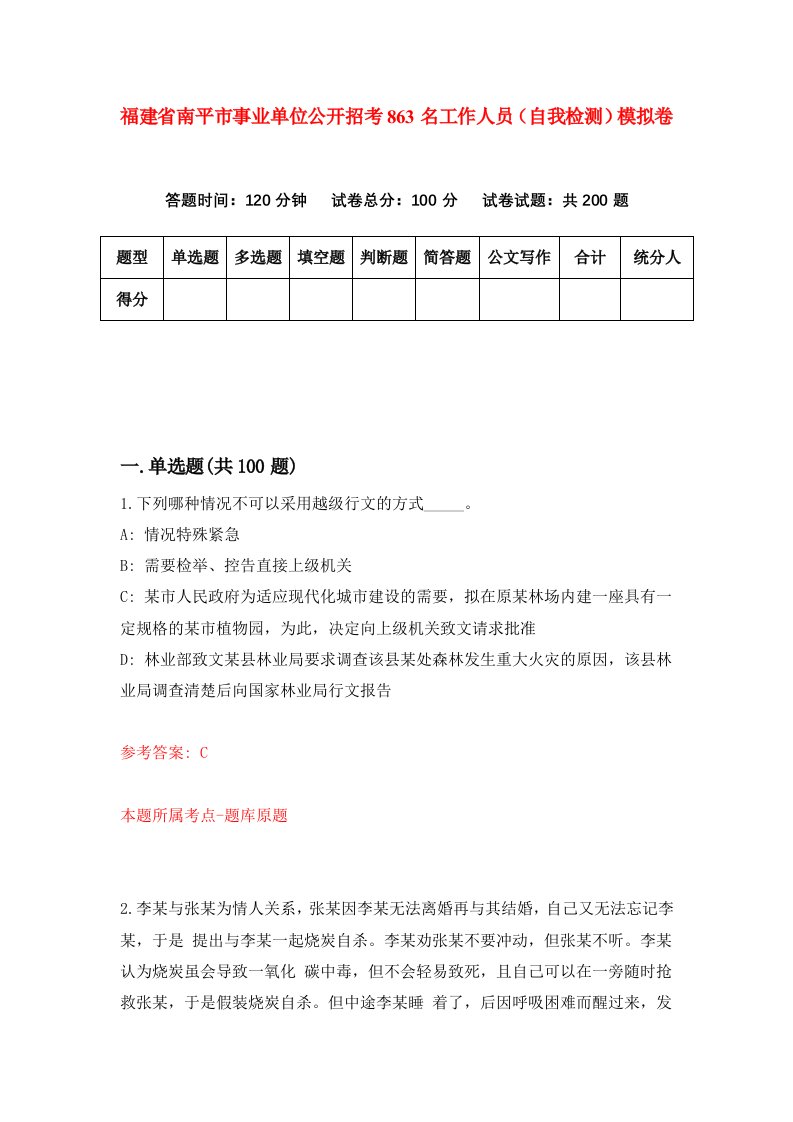 福建省南平市事业单位公开招考863名工作人员（自我检测）模拟卷

答题时间：120分钟　试卷总分：100分　试卷试题：共200题

| 题型 | 单选题 | 多选题 | 填空题 | 判断题 | 简答题 | 公文写作 | 合计 | 统分人 |
|---|---|---|---|---|---|---|---|---|
| 得分 | | | | | | | | |

一.单选题(共100题)

1.下列哪种情况不可以采用越级行文的方式_____。

A: 情况特殊紧急

B: 需要检举、控告直接上级机关

C: 某市人民政府为适应现代化城市建设的需要，拟在原某林场内建一座具有一定规格的某市植物园，为此，决定向上级机关致文请求批准

D: 林业部致文某县林业局要求调查该县某处森林发生重大火灾的原因，该县林业局调查清楚后向国家林业局行文报告

参考答案: C

本题所属考点-题库原题

2.李某与张某为情人关系，张某因李某无法离婚再与其结婚，自己又无法忘记李某，于是 提出与李某一起烧炭自杀。李某劝张某不要冲动，但张某不听。李某认为烧炭虽会导致一氧化 碳中毒，但不会轻易致死，且自己可以在一旁随时抢救张某，于是假装烧炭自杀。但中途李某睡 着了，后因呼吸困难而醒过来，发